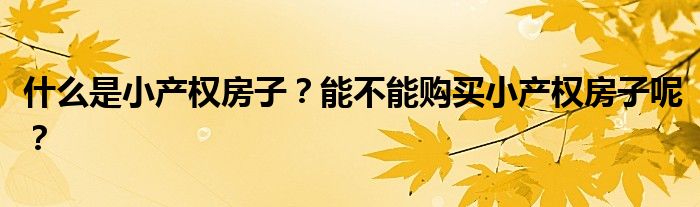 什么是小产权房子？能不能购买小产权房子呢？